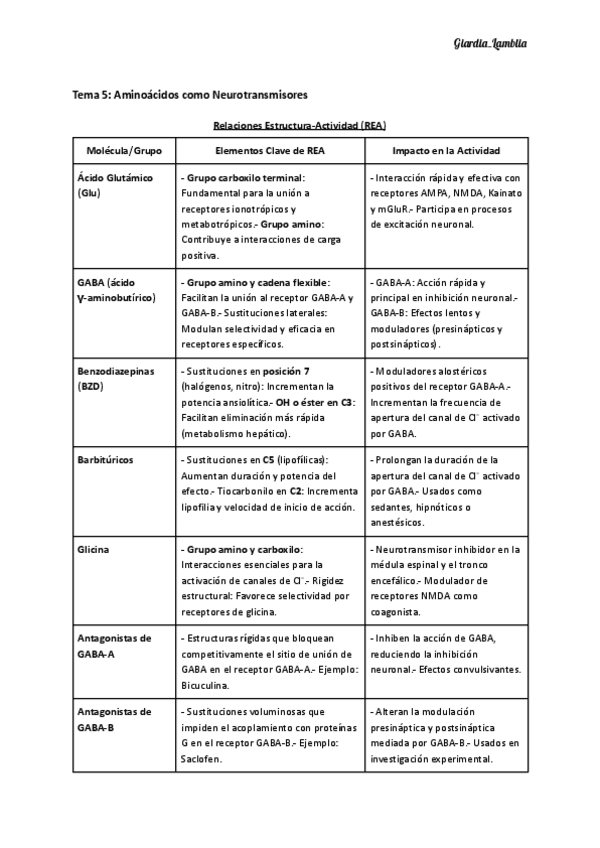 Giardia_Lamblia

Tema 5: Aminoácidos como Neurotransmisores

Relaciones Estructura-Actividad (REA)

| Molécula/Grupo | Elementos Clave de REA | Impacto en la Actividad |
|---|---|---|
| Ácido Glutámico (Glu) | - Grupo carboxilo terminal: Fundamental para la unión a receptores ionotrópicos y metabotrópicos.- Grupo amino: Contribuye a interacciones de carga positiva. | - Interacción rápida y efectiva con receptores AMPA, NMDA, Kainato y mGluR.- Participa en procesos de excitación neuronal. |
| GABA (ácido γ-aminobutírico) | - Grupo amino y cadena flexible: Facilitan la unión al receptor GABA-A y GABA-B.- Sustituciones laterales: Modulan selectividad y eficacia en receptores específicos. | - GABA-A: Acción rápida y principal en inhibición neuronal.- GABA-B: Efectos lentos y moduladores (presinápticos y postsinápticos). |
| Benzodiazepinas (BZD) | - Sustituciones en posición 7 (halógenos, nitro): Incrementan la potencia ansiolítica.- OH o éster en C3: Facilitan eliminación más rápida (metabolismo hepático). | - Moduladores alostéricos positivos del receptor GABA-A.- Incrementan la frecuencia de apertura del canal de $Cl^-$ activado por GABA. |
| Barbitúricos | - Sustituciones en C5 (lipofílicas): Aumentan duración y potencia del efecto.- Tiocarbonilo en C2: Incrementa lipofilia y velocidad de inicio de acción. | - Prolongan la duración de la apertura del canal de $Cl^-$ activado por GABA.- Usados como sedantes, hipnóticos o anestésicos. |
| Glicina | - Grupo amino y carboxilo: Interacciones esenciales para la activación de canales de $Cl^-$.- Rigidez estructural: Favorece selectividad por receptores de glicina. | - Neurotransmisor inhibidor en la médula espinal y el tronco encefálico.- Modulador de receptores NMDA como coagonista. |
| Antagonistas de GABA-A | - Estructuras rígidas que bloquean competitivamente el sitio de unión de GABA en el receptor GABA-A.- Ejemplo: Bicuculina. | - Inhiben la acción de GABA, reduciendo la inhibición neuronal.- Efectos convulsivantes. |
| Antagonistas de GABA-B | - Sustituciones voluminosas que impiden el acoplamiento con proteínas G en el receptor GABA-B.- Ejemplo: Saclofen. | - Alteran la modulación presináptica y postsináptica mediada por GABA-B.- Usados en investigación experimental. |